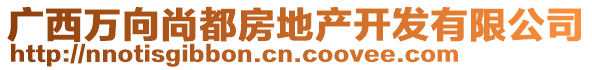 广西万向尚都房地产开发有限公司
http://nnotisgibbon.cn.coovee.com